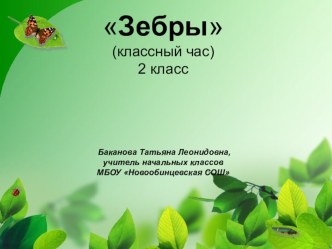 «Зебры»
(классный час)
2 класс

Баканова Татьяна Леонидовна,
учитель начальных классов
МБОУ «Новообинцевская СОШ»